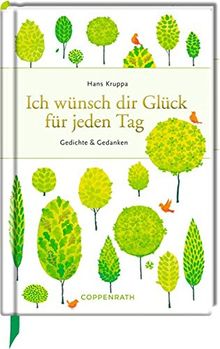 Hans Kruppa

Ich wünsch dir Glück für jeden Tag

Gedichte & Gedanken

COPPENRATH